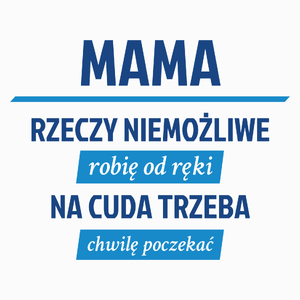 MAMA

RZECZY NIEMOŻLIWE

robię od ręki

NA CUDA TRZEBA

chwilę poczekać